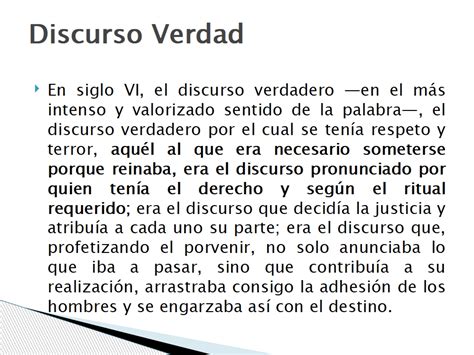 Discurso Verdad

En siglo VI, el discurso verdadero —en el más intenso y valorizado sentido de la palabra—, el discurso verdadero por el cual se tenía respeto y terror, aquél al que era necesario someterse porque reinaba, era el discurso pronunciado por quien tenía el derecho y según el ritual requerido; era el discurso que decidía la justicia y atribuía a cada uno su parte; era el discurso que, profetizando el porvenir, no solo anunciaba lo que iba a pasar, sino que contribuía a su realización, arrastraba consigo la adhesión de los hombres y se engarzaba así con el destino.